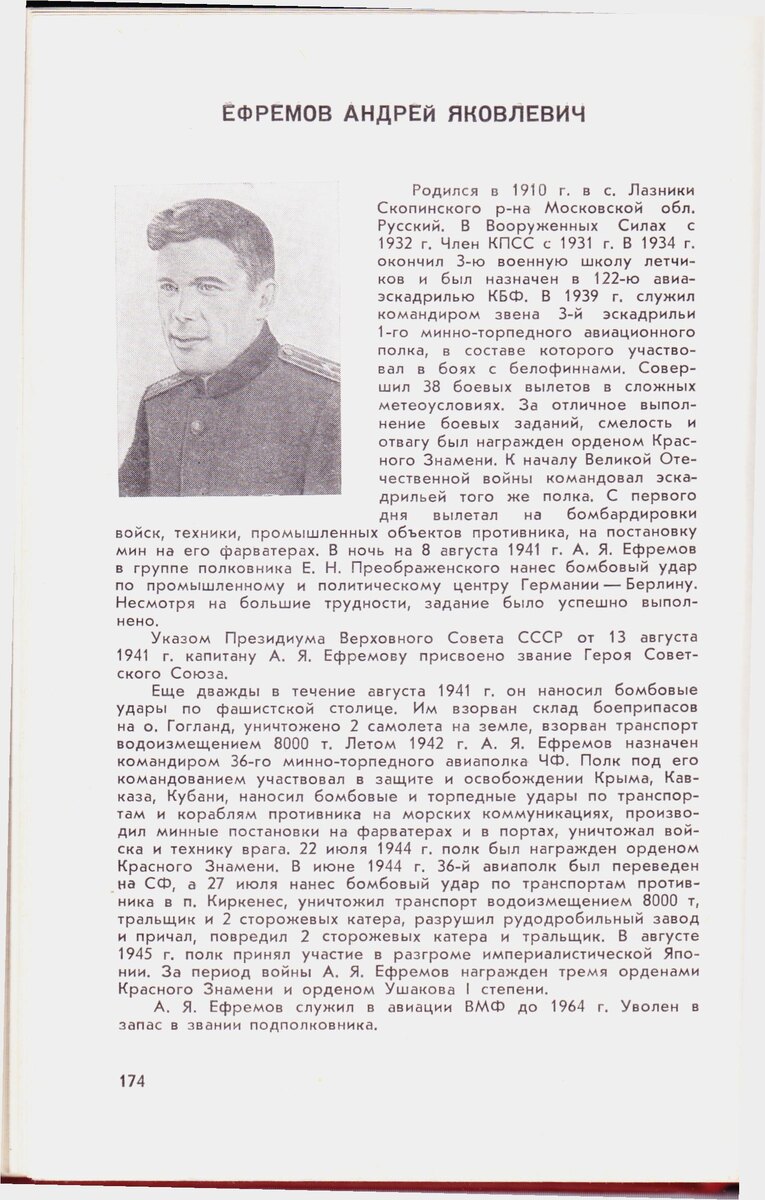 ЕФРЕМОВ АНДРЕЙ ЯКОВЛЕВИЧ

Родился в 1910 г. в с. Лазники Скопинского р-на Московской обл. Русский. В Вооруженных Силах с 1932 г. Член КПСС с 1931 г. В 1934 г. окончил 3-ю военную школу летчиков и был назначен в 122-ю авиаэскадрилью КБФ. В 1939 г. служил командиром звена 3-й эскадрильи 1-го минно-торпедного авиационного полка, в составе которого участвовал в боях с белофиннами. Совершил 38 боевых вылетов в сложных метеоусловиях. За отличное выполнение боевых заданий, смелость и отвагу был награжден орденом Красного Знамени. К началу Великой Отечественной войны командовал эскадрильей того же полка. С первого дня вылетал на бомбардировки войск, техники, промышленных объектов противника, на постановку мин на его фарватерах. В ночь на 8 августа 1941 г. А. Я. Ефремов в группе полковника Е. Н. Преображенского нанес бомбовый удар по промышленному и политическому центру Германии — Берлину. Несмотря на большие трудности, задание было успешно выполнено.

Указом Президиума Верховного Совета СССР от 13 августа 1941 г. капитану А. Я. Ефремову присвоено звание Героя Советского Союза.

Еще дважды в течение августа 1941 г. он наносил бомбовые удары по фашистской столице. Им взорван склад боеприпасов на о. Гогланд, уничтожено 2 самолета на земле, взорван транспорт водоизмещением 8000 т. Летом 1942 г. А. Я. Ефремов назначен командиром 36-го минно-торпедного авиаполка ЧФ. Полк под его командованием участвовал в защите и освобождении Крыма, Кавказа, Кубани, наносил бомбовые и торпедные удары по транспортам и кораблям противника на морских коммуникациях, производил минные постановки на фарватерах и в портах, уничтожал войска и технику врага. 22 июля 1944 г. полк был награжден орденом Красного Знамени. В июне 1944 г. 36-й авиаполк был переведен на СФ, а 27 июля нанес бомбовый удар по транспортам противника в п. Киркенес, уничтожил транспорт водоизмещением 8000 т, тральщик и 2 сторожевых катера, разрушил рудодробильный завод и причал, повредил 2 сторожевых катера и тральщик. В августе 1945 г. полк принял участие в разгроме империалистической Японии. За период войны А. Я. Ефремов награжден тремя орденами Красного Знамени и орденом Ушакова I степени.

А. Я. Ефремов служил в авиации ВМФ до 1964 г. Уволен в запас в звании подполковника.

174